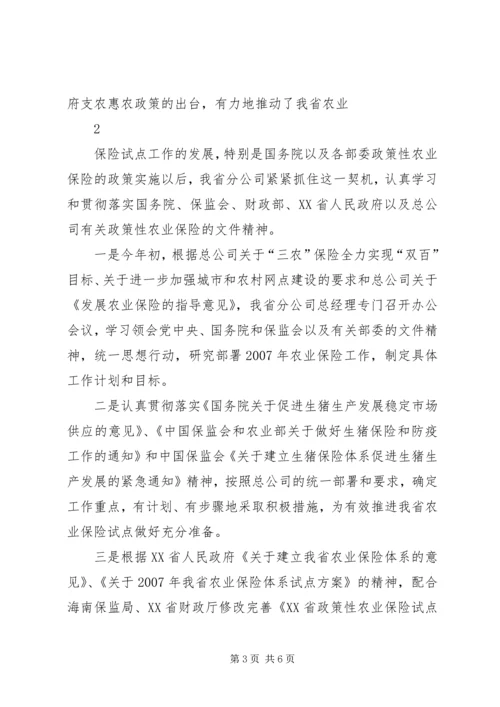 府支农惠农政策的出台，有力地推动了我省农业

2

保险试点工作的发展，特别是国务院以及各部委政策性农业保险的政策实施以后，我省分公司紧紧抓住这一契机，认真学习和贯彻落实国务院、保监会、财政部、XX省人民政府以及总公司有关政策性农业保险的文件精神。

一是今年初，根据总公司关于“三农”保险全力实现“双百”目标、关于进一步加强城市和农村网点建设的要求和总公司关于《发展农业保险的指导意见》，我省分公司总经理专门召开办公会议，学习领会党中央、国务院和保监会以及有关部委的文件精神，统一思想行动，研究部署2007年农业保险工作，制定具体工作计划和目标。

二是认真贯彻落实《国务院关于促进生猪生产发展稳定市场供应的意见》、《中国保监会和农业部关于做好生猪保险和防疫工作的通知》和中国保监会《关于建立生猪保险体系促进生猪生产发展的紧急通知》精神，按照总公司的统一部署和要求，确定工作重点，有计划、有步骤地采取积极措施，为有效推进我省农业保险试点做好充分准备。

三是根据XX省人民政府《关于建立我省农业保险体系的意见》、《关于2007年我省农业保险体系试点方案》的精神，配合海南保监局、XX省财政厅修改完善《XX省政策性农业保险试点

第3页 共6页